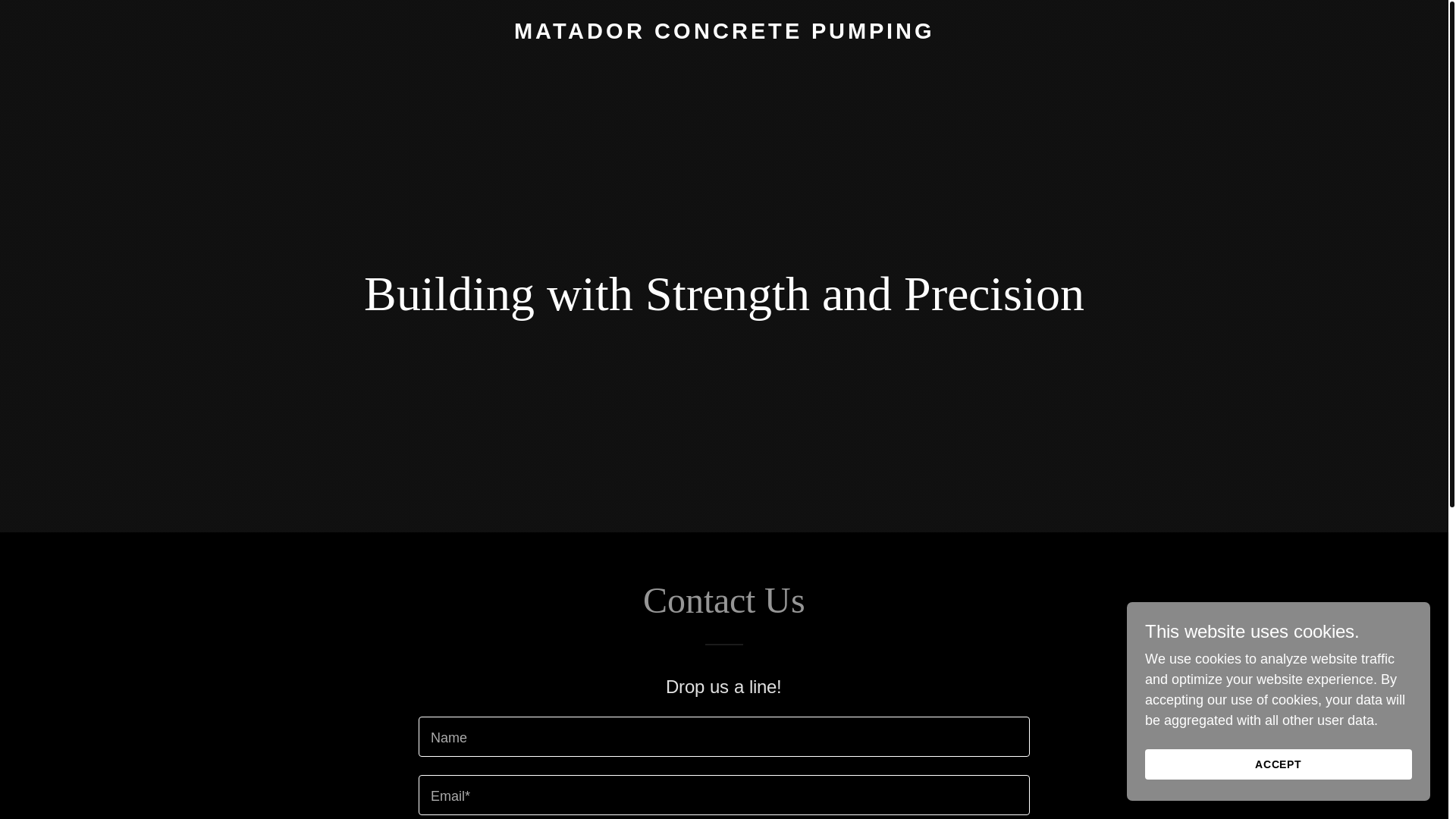 MATADOR CONCRETE PUMPING

Building with Strength and Precision

Contact Us

Drop us a line!

Name

Email*

This website uses cookies.

We use cookies to analyze website traffic and optimize your website experience. By accepting our use of cookies, your data will be aggregated with all other user data.

ACCEPT